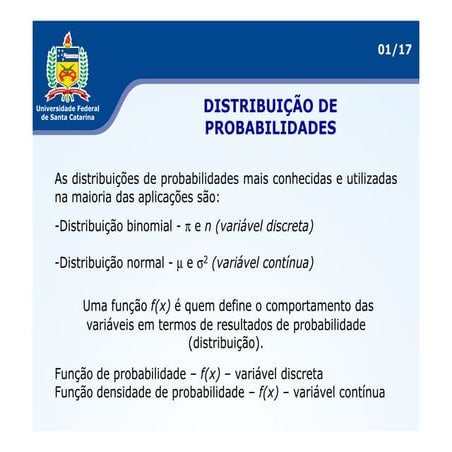 Universidade Federal de Santa Catarina

01/17

DISTRIBUIÇÃO DE PROBABILIDADES

As distribuições de probabilidades mais conhecidas e utilizadas na maioria das aplicações são:

-Distribuição binomial - $\pi$ e $n$ (variável discreta)

-Distribuição normal - $\mu$ e $\sigma^2$ (variável contínua)

Uma função $f(x)$ é quem define o comportamento das variáveis em termos de resultados de probabilidade (distribuição).

Função de probabilidade – $f(x)$ – variável discreta
Função densidade de probabilidade – $f(x)$ – variável contínua